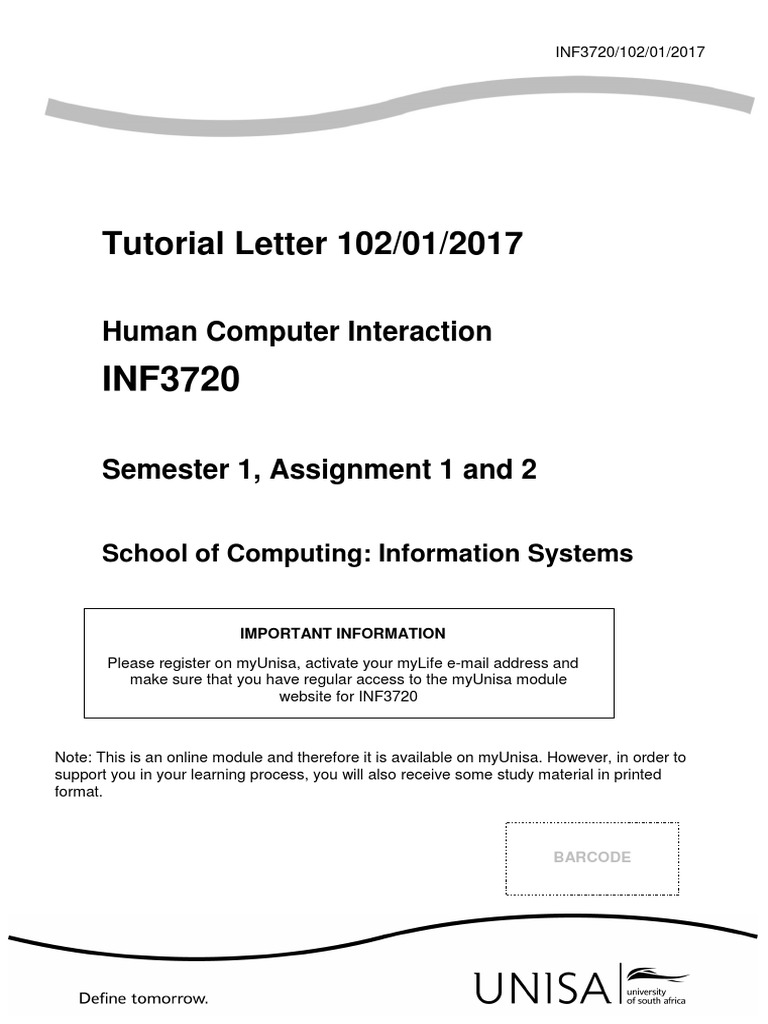 INF3720/102/01/2017

Tutorial Letter 102/01/2017

Human Computer Interaction

INF3720

Semester 1, Assignment 1 and 2

School of Computing: Information Systems

IMPORTANT INFORMATION

Please register on myUnisa, activate your myLife e-mail address and make sure that you have regular access to the myUnisa module website for INF3720

Note: This is an online module and therefore it is available on myUnisa. However, in order to support you in your learning process, you will also receive some study material in printed format.

BARCODE

Define tomorrow.

UNISA university of south africa